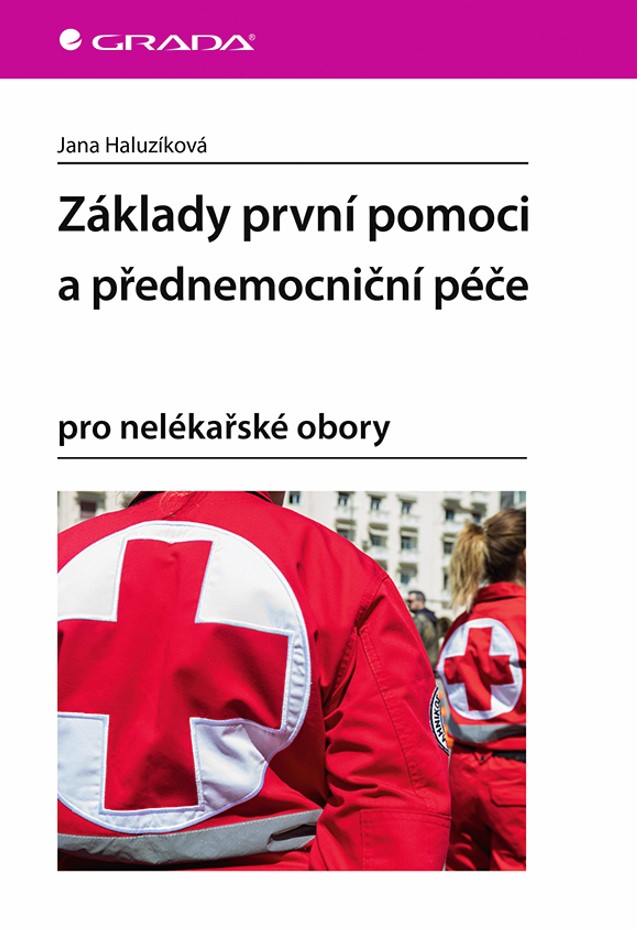 GRADA®

Jana Haluzíková

Základy první pomoci a přednemocniční péče

pro nelékařské obory